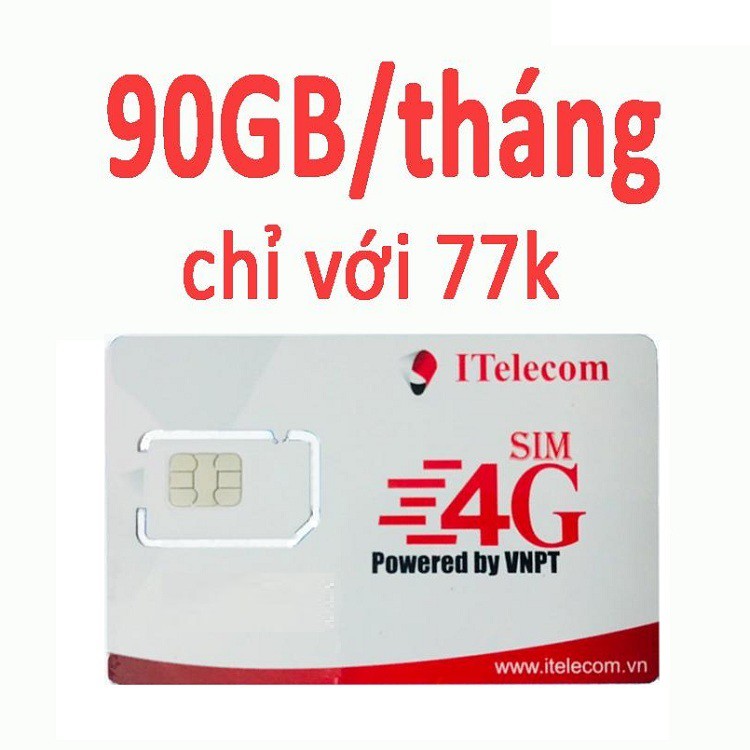 90GB/tháng
chỉ với 77k

ITelecom

SIM
4G
Powered by VNPT

www.itelecom.vn